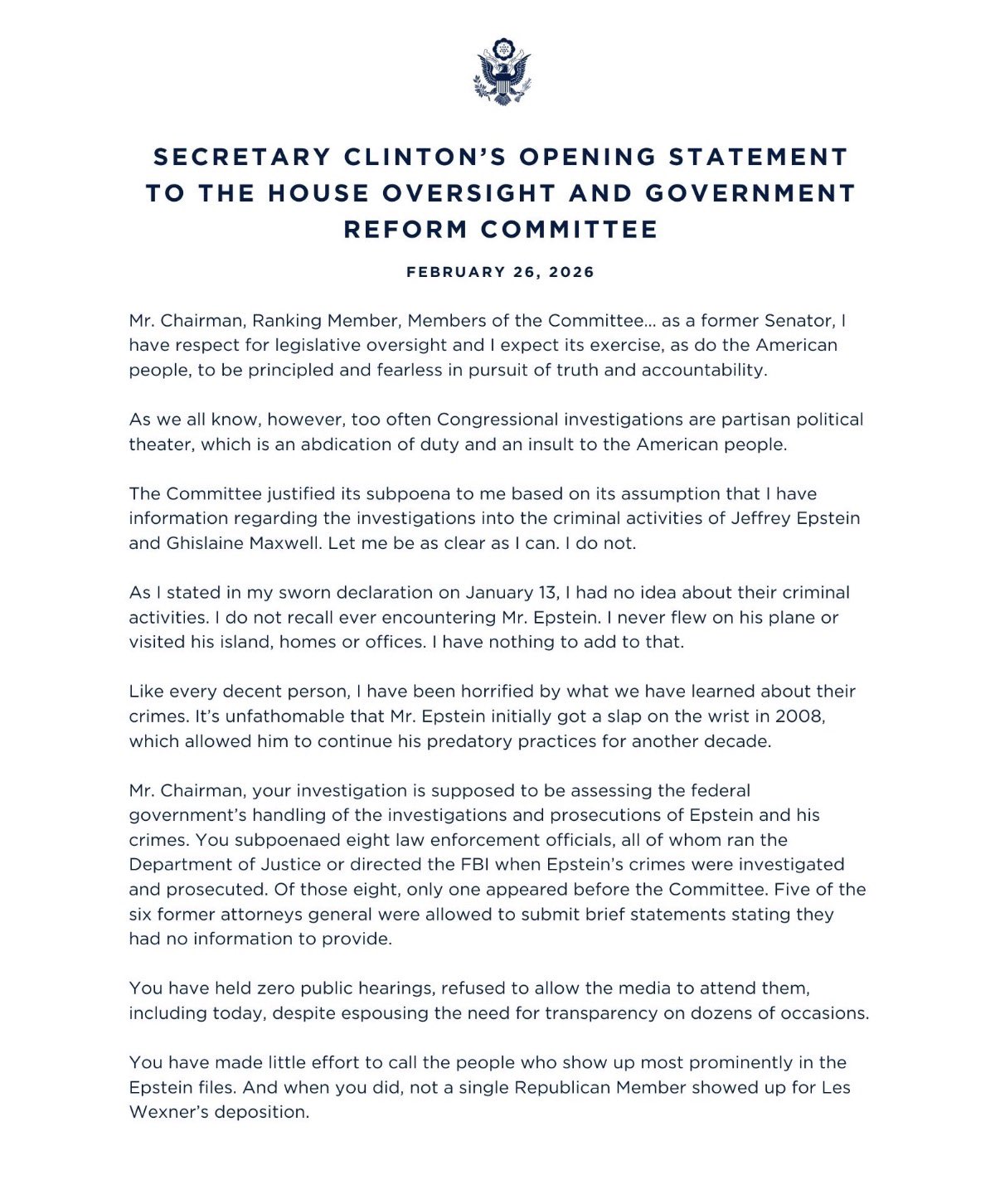 SECRETARY CLINTON'S OPENING STATEMENT TO THE HOUSE OVERSIGHT AND GOVERNMENT REFORM COMMITTEE

FEBRUARY 26, 2026

Mr. Chairman, Ranking Member, Members of the Committee... as a former Senator, I have respect for legislative oversight and I expect its exercise, as do the American people, to be principled and fearless in pursuit of truth and accountability.

As we all know, however, too often Congressional investigations are partisan political theater, which is an abdication of duty and an insult to the American people.

The Committee justified its subpoena to me based on its assumption that I have information regarding the investigations into the criminal activities of Jeffrey Epstein and Ghislaine Maxwell. Let me be as clear as I can. I do not.

As I stated in my sworn declaration on January 13, I had no idea about their criminal activities. I do not recall ever encountering Mr. Epstein. I never flew on his plane or visited his island, homes or offices. I have nothing to add to that.

Like every decent person, I have been horrified by what we have learned about their crimes. It's unfathomable that Mr. Epstein initially got a slap on the wrist in 2008, which allowed him to continue his predatory practices for another decade.

Mr. Chairman, your investigation is supposed to be assessing the federal government's handling of the investigations and prosecutions of Epstein and his crimes. You subpoenaed eight law enforcement officials, all of whom ran the Department of Justice or directed the FBI when Epstein's crimes were investigated and prosecuted. Of those eight, only one appeared before the Committee. Five of the six former attorneys general were allowed to submit brief statements stating they had no information to provide.

You have held zero public hearings, refused to allow the media to attend them, including today, despite espousing the need for transparency on dozens of occasions.

You have made little effort to call the people who show up most prominently in the Epstein files. And when you did, not a single Republican Member showed up for Les Wexner's deposition.